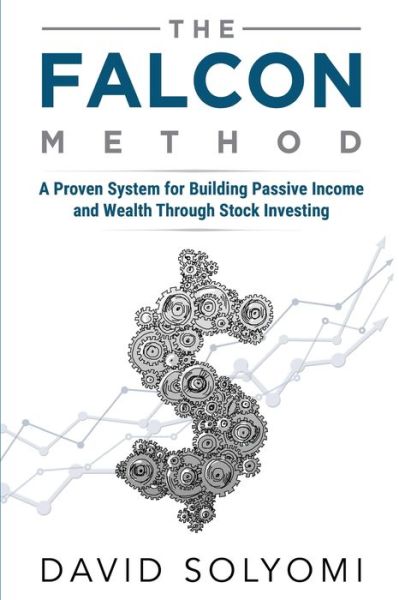 THE
FALCON
METHOD

A Proven System for Building Passive Income and Wealth Through Stock Investing

DAVID SOLYOMI